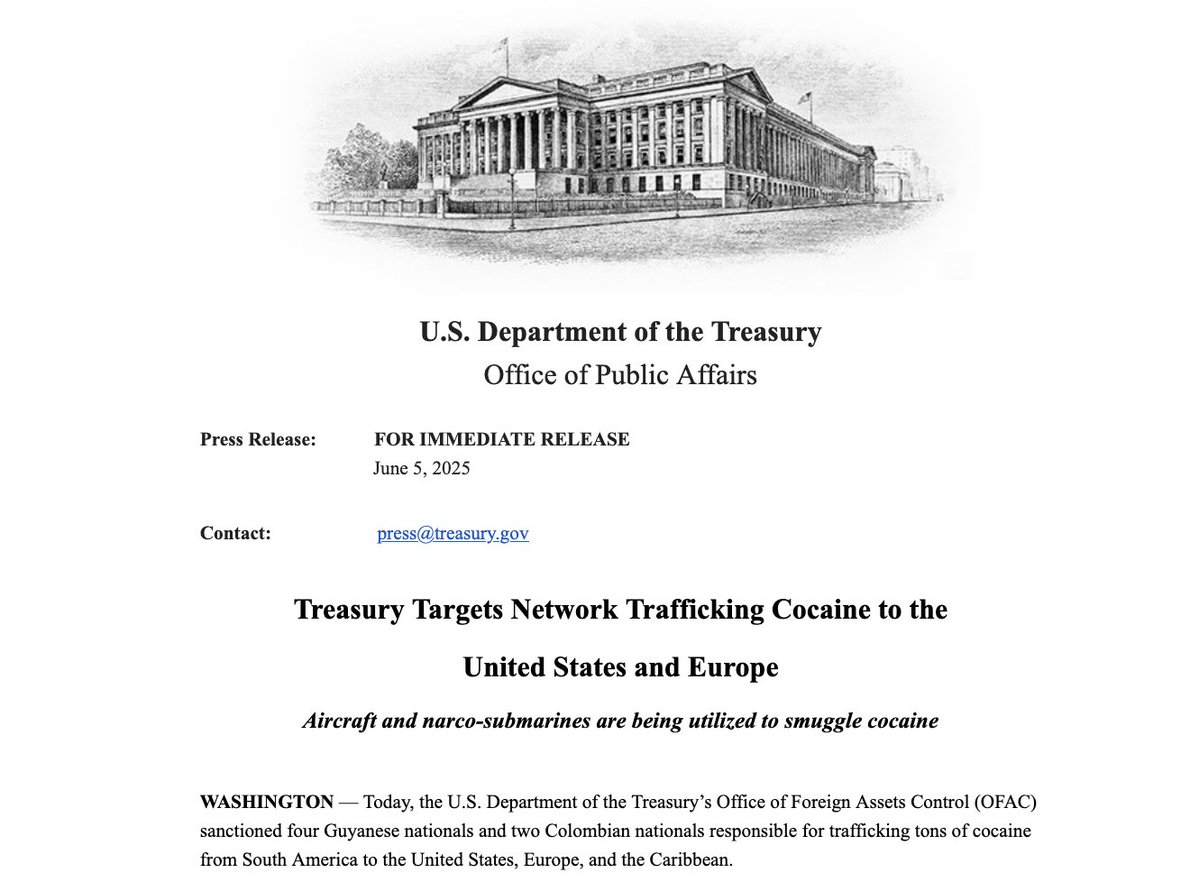 U.S. Department of the Treasury
Office of Public Affairs

Press Release: FOR IMMEDIATE RELEASE
June 5, 2025

Contact: press@treasury.gov

Treasury Targets Network Trafficking Cocaine to the United States and Europe

Aircraft and narco-submarines are being utilized to smuggle cocaine

WASHINGTON — Today, the U.S. Department of the Treasury's Office of Foreign Assets Control (OFAC) sanctioned four Guyanese nationals and two Colombian nationals responsible for trafficking tons of cocaine from South America to the United States, Europe, and the Caribbean.